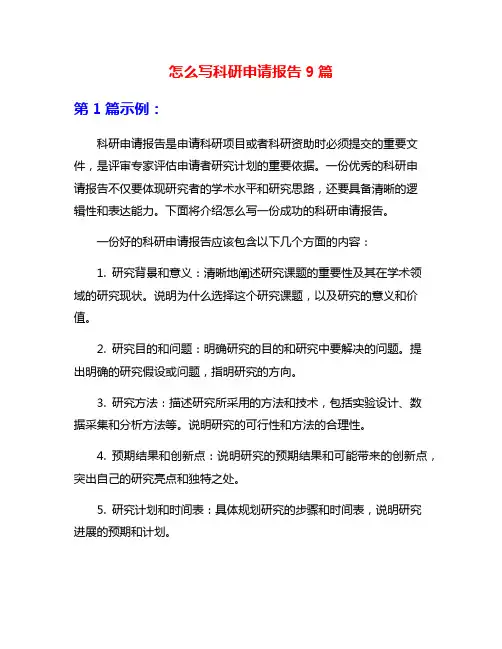 怎么写科研申请报告 9 篇

第 1 篇示例：

科研申请报告是申请科研项目或者科研资助时必须提交的重要文件，是评审专家评估申请者研究计划的重要依据。一份优秀的科研申请报告不仅要体现研究者的学术水平和研究思路，还要具备清晰的逻辑性和表达能力。下面将介绍怎么写一份成功的科研申请报告。

一份好的科研申请报告应该包含以下几个方面的内容：

1. 研究背景和意义：清晰地阐述研究课题的重要性及其在学术领域的研究现状。说明为什么选择这个研究课题，以及研究的意义和价值。

2. 研究目的和问题：明确研究的目的和研究中要解决的问题。提出明确的研究假设或问题，指明研究的方向。

3. 研究方法：描述研究所采用的方法和技术，包括实验设计、数据采集和分析方法等。说明研究的可行性和方法的合理性。

4. 预期结果和创新点：说明研究的预期结果和可能带来的创新点，突出自己的研究亮点和独特之处。

5. 研究计划和时间表：具体规划研究的步骤和时间表，说明研究进展的预期和计划。